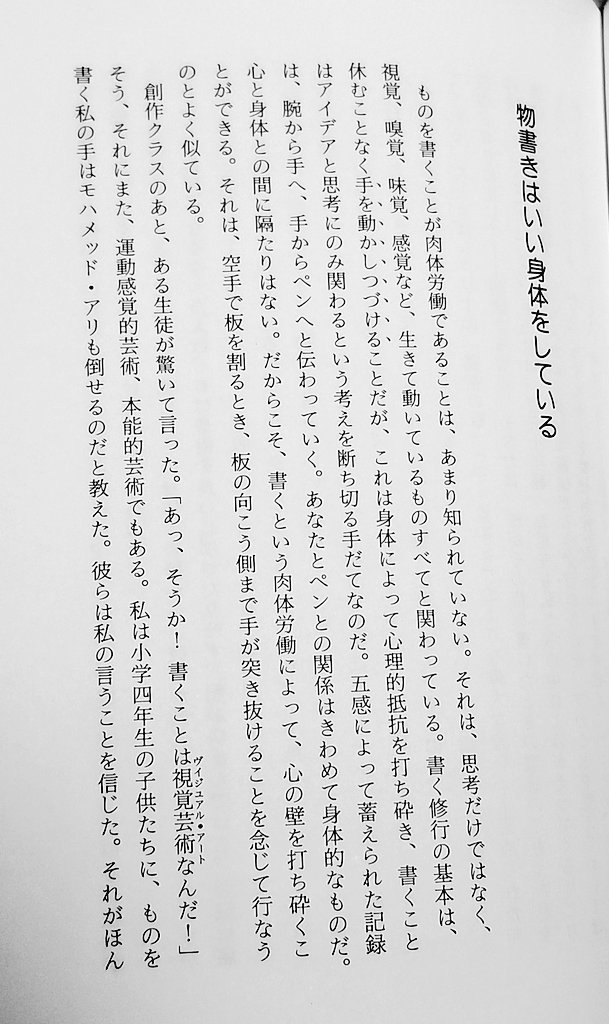 物書きはいい身体をしている

ものを書くことが肉体労働であることは、あまり知られていない。それは、思考だけではなく、視覚、嗅覚、味覚、感覚など、生きて動いているものすべてと関わっている。書く修行の基本は、休むことなく手を動かしつづけることだが、これは身体によって心理的抵抗を打ち砕き、書くことはアイデアと思考にのみ関わるという考えを断ち切る手だてなのだ。五感によって蓄えられた記録は、腕から手へ、手からペンへと伝わっていく。あなたとペンとの関係はきわめて身体的なものだ。心と身体との間に隔たりはない。だからこそ、書くという肉体労働によって、心の壁を打ち砕くことができる。それは、空手で板を割るとき、板の向こう側まで手が突き抜けることを念じて行なうのとよく似ている。

創作クラスのあと、ある生徒が驚いて言った。「あっ、そうか！ 書くことは視覚芸術（ヴィジュアル・アート）なんだ！」そう、それにまた、運動感覚的芸術、本能的芸術でもある。私は小学四年生の子供たちに、ものを書く私の手はモハメッド・アリも倒せるのだと教えた。彼らは私の言うことを信じた。それがほん